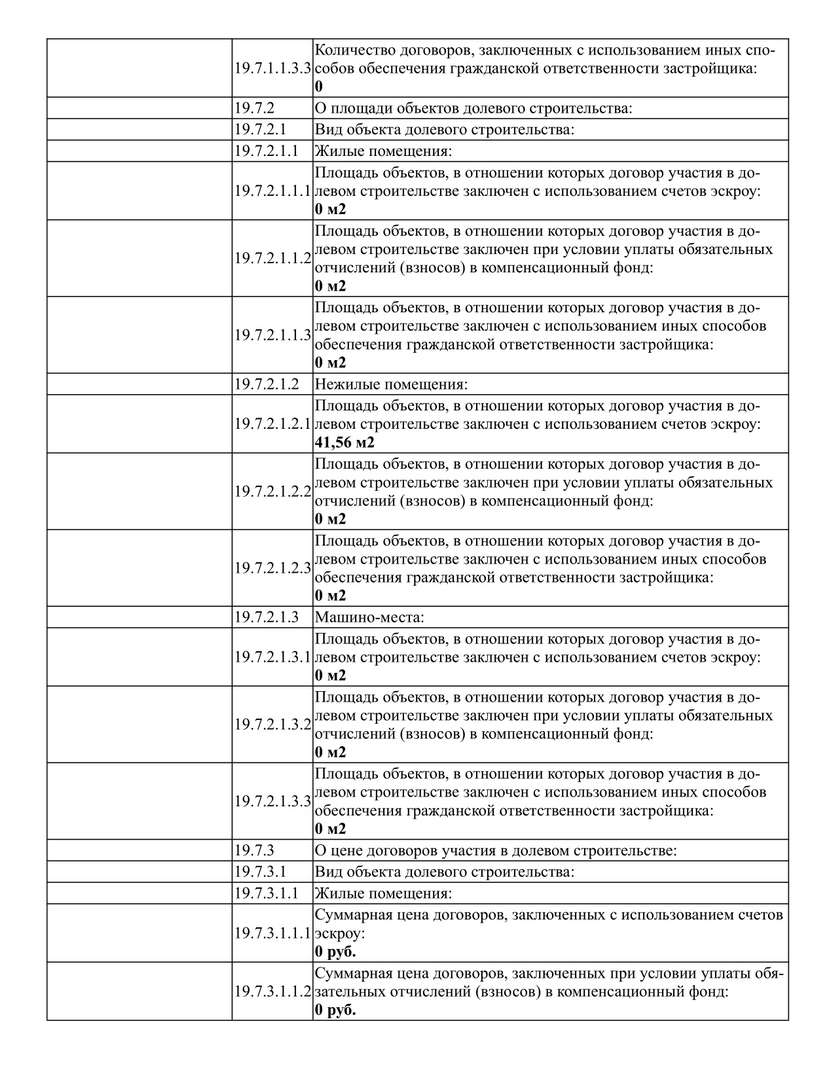 |  |  |  |
|---|---|---|
|  | 19.7.1.1.3.3 | Количество договоров, заключенных с использованием иных способов обеспечения гражданской ответственности застройщика: **0** |
|  | 19.7.2 | О площади объектов долевого строительства: |
|  | 19.7.2.1 | Вид объекта долевого строительства: |
|  | 19.7.2.1.1 | Жилые помещения: |
|  | 19.7.2.1.1.1 | Площадь объектов, в отношении которых договор участия в долевом строительстве заключен с использованием счетов эскроу: **0 м2** |
|  | 19.7.2.1.1.2 | Площадь объектов, в отношении которых договор участия в долевом строительстве заключен при условии уплаты обязательных отчислений (взносов) в компенсационный фонд: **0 м2** |
|  | 19.7.2.1.1.3 | Площадь объектов, в отношении которых договор участия в долевом строительстве заключен с использованием иных способов обеспечения гражданской ответственности застройщика: **0 м2** |
|  | 19.7.2.1.2 | Нежилые помещения: |
|  | 19.7.2.1.2.1 | Площадь объектов, в отношении которых договор участия в долевом строительстве заключен с использованием счетов эскроу: **41,56 м2** |
|  | 19.7.2.1.2.2 | Площадь объектов, в отношении которых договор участия в долевом строительстве заключен при условии уплаты обязательных отчислений (взносов) в компенсационный фонд: **0 м2** |
|  | 19.7.2.1.2.3 | Площадь объектов, в отношении которых договор участия в долевом строительстве заключен с использованием иных способов обеспечения гражданской ответственности застройщика: **0 м2** |
|  | 19.7.2.1.3 | Машино-места: |
|  | 19.7.2.1.3.1 | Площадь объектов, в отношении которых договор участия в долевом строительстве заключен с использованием счетов эскроу: **0 м2** |
|  | 19.7.2.1.3.2 | Площадь объектов, в отношении которых договор участия в долевом строительстве заключен при условии уплаты обязательных отчислений (взносов) в компенсационный фонд: **0 м2** |
|  | 19.7.2.1.3.3 | Площадь объектов, в отношении которых договор участия в долевом строительстве заключен с использованием иных способов обеспечения гражданской ответственности застройщика: **0 м2** |
|  | 19.7.3 | О цене договоров участия в долевом строительстве: |
|  | 19.7.3.1 | Вид объекта долевого строительства: |
|  | 19.7.3.1.1 | Жилые помещения: |
|  | 19.7.3.1.1.1 | Суммарная цена договоров, заключенных с использованием счетов эскроу: **0 руб.** |
|  | 19.7.3.1.1.2 | Суммарная цена договоров, заключенных при условии уплаты обязательных отчислений (взносов) в компенсационный фонд: **0 руб.** |